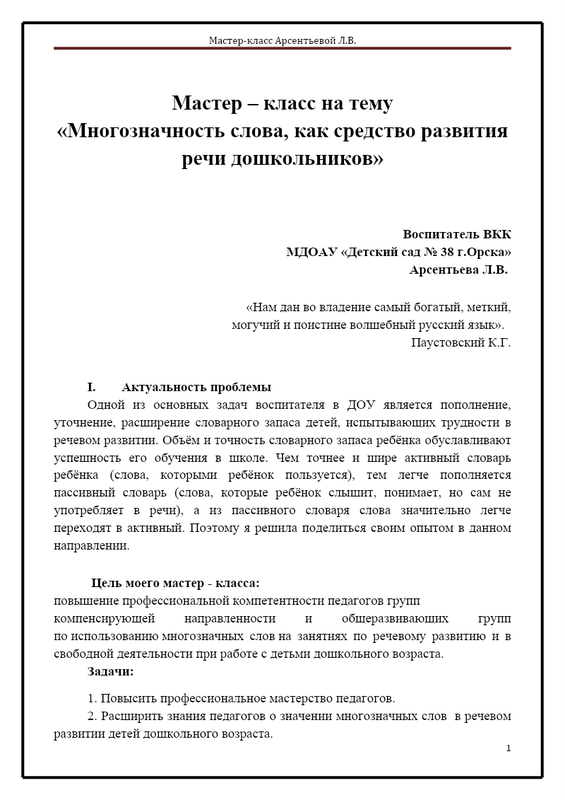 Мастер-класс Арсентьевой Л.В.

Мастер – класс на тему
«Многозначность слова, как средство развития речи дошкольников»

Воспитатель ВКК
МДОАУ «Детский сад № 38 г.Орска»
Арсентьева Л.В.

«Нам дан во владение самый богатый, меткий, могучий и поистине волшебный русский язык».
Паустовский К.Г.

I. Актуальность проблемы
Одной из основных задач воспитателя в ДОУ является пополнение, уточнение, расширение словарного запаса детей, испытывающих трудности в речевом развитии. Объём и точность словарного запаса ребёнка обуславливают успешность его обучения в школе. Чем точнее и шире активный словарь ребёнка (слова, которыми ребёнок пользуется), тем легче пополняется пассивный словарь (слова, которые ребёнок слышит, понимает, но сам не употребляет в речи), а из пассивного словаря слова значительно легче переходят в активный. Поэтому я решила поделиться своим опытом в данном направлении.

Цель моего мастер - класса:
повышение профессиональной компетентности педагогов групп компенсирующей направленности и общеразвивающих групп по использованию многозначных слов на занятиях по речевому развитию и в свободной деятельности при работе с детьми дошкольного возраста.
Задачи:

1. Повысить профессиональное мастерство педагогов.
2. Расширить знания педагогов о значении многозначных слов в речевом развитии детей дошкольного возраста.

1